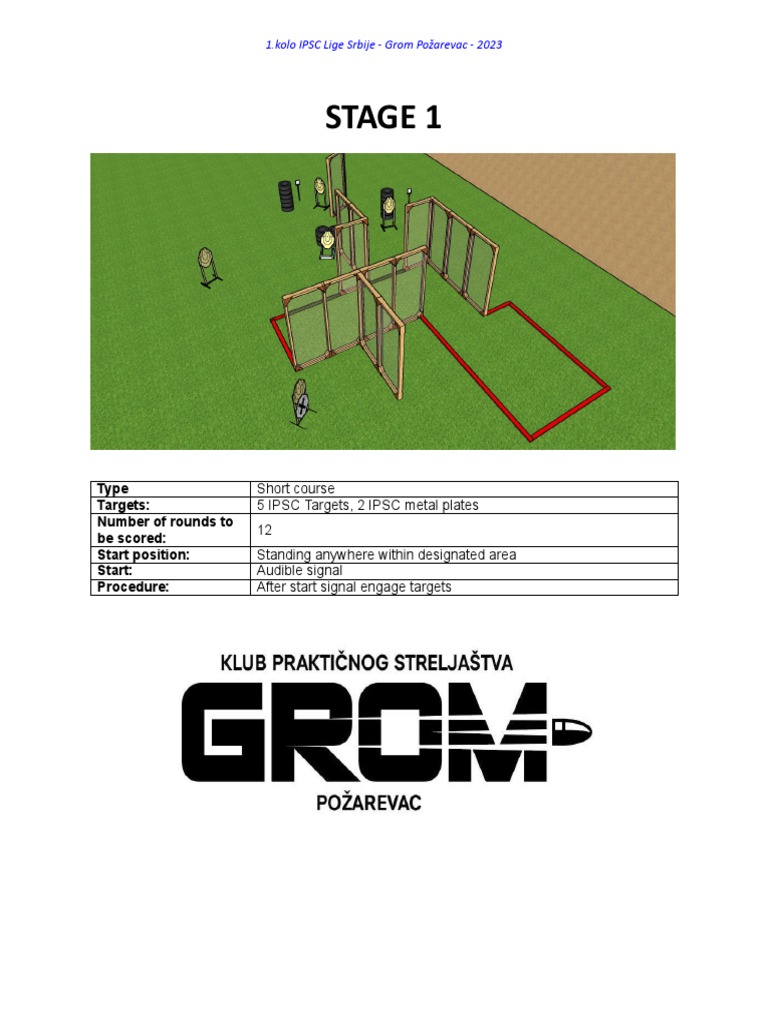 1.kolo IPSC Lige Srbije - Grom Požarevac - 2023

STAGE 1

| Type | Short course |
|---|---|
| Targets: | 5 IPSC Targets, 2 IPSC metal plates |
| Number of rounds to be scored: | 12 |
| Start position: | Standing anywhere within designated area |
| Start: | Audible signal |
| Procedure: | After start signal engage targets |

KLUB PRAKTIČNOG STRELJAŠTVA
GROM
POŽAREVAC